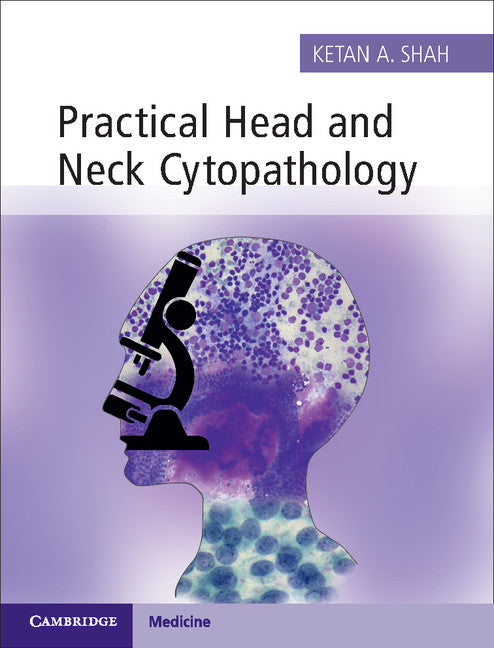 KETAN A. SHAH

Practical Head and Neck Cytopathology

CAMBRIDGE Medicine